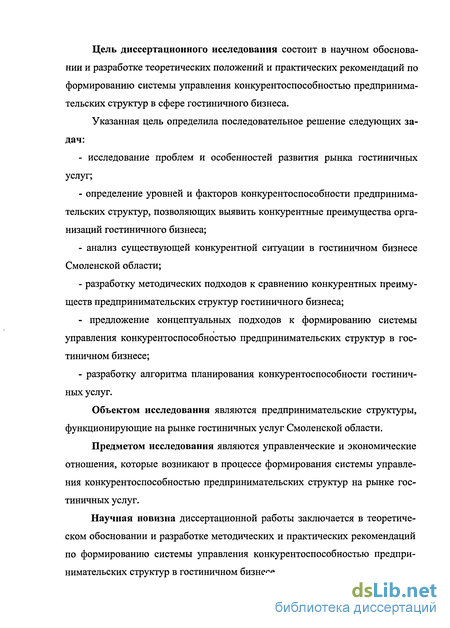 Цель диссертационного исследования состоит в научном обосновании и разработке теоретических положений и практических рекомендаций по формированию системы управления конкурентоспособностью предпринимательских структур в сфере гостиничного бизнеса.

Указанная цель определила последовательное решение следующих задач:

- исследование проблем и особенностей развития рынка гостиничных услуг;

- определение уровней и факторов конкурентоспособности предпринимательских структур, позволяющих выявить конкурентные преимущества организаций гостиничного бизнеса;

- анализ существующей конкурентной ситуации в гостиничном бизнесе Смоленской области;

- разработку методических подходов к сравнению конкурентных преимуществ предпринимательских структур гостиничного бизнеса;

- предложение концептуальных подходов к формированию системы управления конкурентоспособностью предпринимательских структур в гостиничном бизнесе;

- разработку алгоритма планирования конкурентоспособности гостиничных услуг.

Объектом исследования являются предпринимательские структуры, функционирующие на рынке гостиничных услуг Смоленской области.

Предметом исследования являются управленческие и экономические отношения, которые возникают в процессе формирования системы управления конкурентоспособностью предпринимательских структур на рынке гостиничных услуг.

Научная новизна диссертационной работы заключается в теоретическом обосновании и разработке методических и практических рекомендаций по формированию системы управления конкурентоспособностью предпринимательских структур в гостиничном бизнесе

dsLib.net
библиотека диссертаций